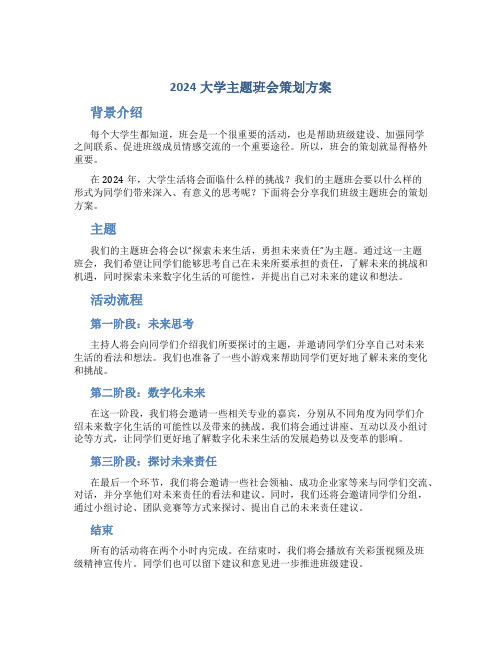 2024 大学主题班会策划方案

背景介绍

每个大学生都知道，班会是一个很重要的活动，也是帮助班级建设、加强同学之间联系、促进班级成员情感交流的一个重要途径。所以，班会的策划就显得格外重要。

在 2024 年，大学生活将会面临什么样的挑战？我们的主题班会要以什么样的形式为同学们带来深入、有意义的思考呢？下面将会分享我们班级主题班会的策划方案。

主题

我们的主题班会将会以“探索未来生活，勇担未来责任”为主题。通过这一主题班会，我们希望让同学们能够思考自己在未来所要承担的责任，了解未来的挑战和机遇，同时探索未来数字化生活的可能性，并提出自己对未来的建议和想法。

活动流程

第一阶段：未来思考

主持人将会向同学们介绍我们所要探讨的主题，并邀请同学们分享自己对未来生活的看法和想法。我们也准备了一些小游戏来帮助同学们更好地了解未来的变化和挑战。

第二阶段：数字化未来

在这一阶段，我们将会邀请一些相关专业的嘉宾，分别从不同角度为同学们介绍未来数字化生活的可能性以及带来的挑战。我们将会通过讲座、互动以及小组讨论等方式，让同学们更好地了解数字化未来生活的发展趋势以及变革的影响。

第三阶段：探讨未来责任

在最后一个环节，我们将会邀请一些社会领袖、成功企业家等来与同学们交流、对话，并分享他们对未来责任的看法和建议。同时，我们还将会邀请同学们分组，通过小组讨论、团队竞赛等方式来探讨、提出自己的未来责任建议。

结束

所有的活动将在两个小时内完成。在结束时，我们将会播放有关彩蛋视频及班级精神宣传片。同学们也可以留下建议和意见进一步推进班级建设。